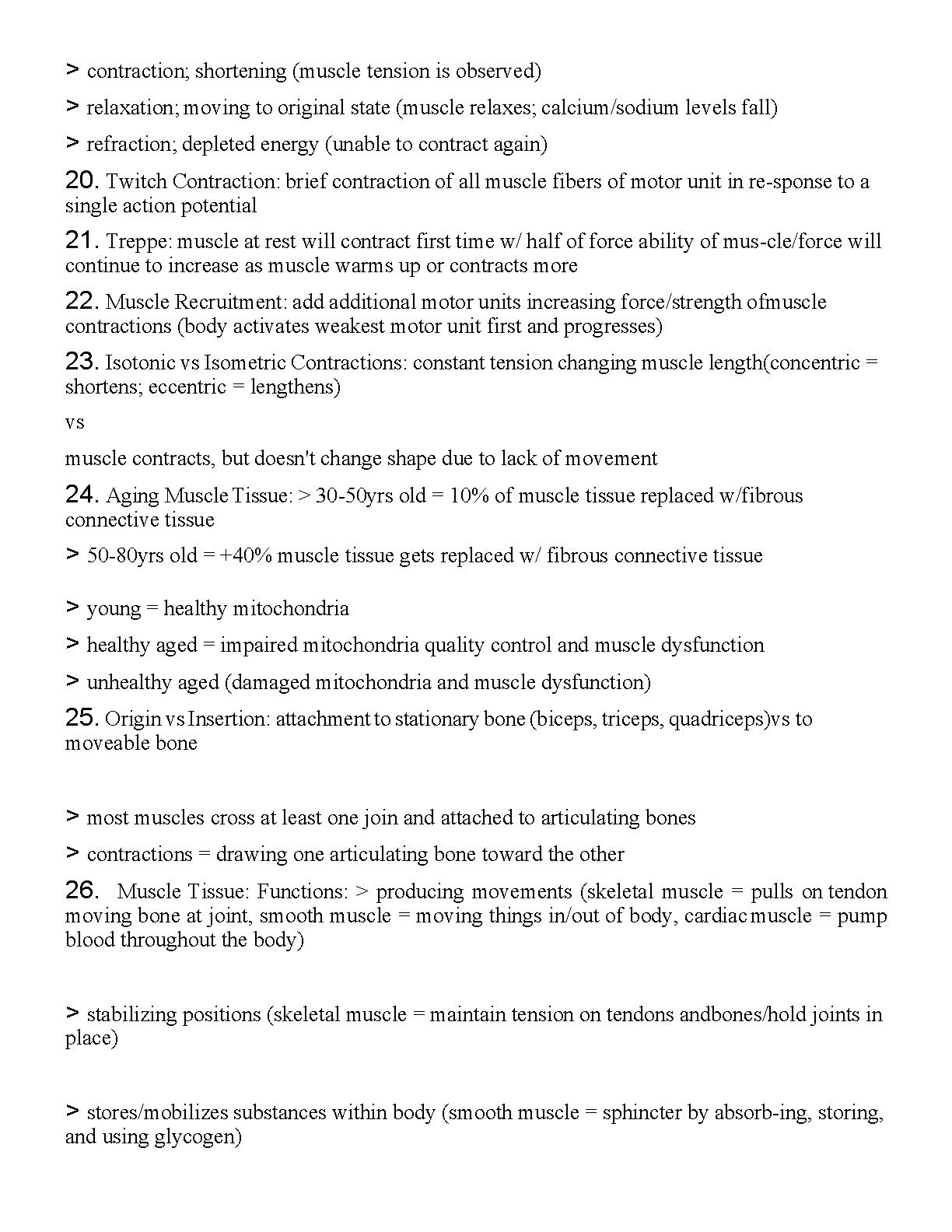 > contraction; shortening (muscle tension is observed)

> relaxation; moving to original state (muscle relaxes; calcium/sodium levels fall)

> refraction; depleted energy (unable to contract again)

20. Twitch Contraction: brief contraction of all muscle fibers of motor unit in re-sponse to a single action potential

21. Treppe: muscle at rest will contract first time w/ half of force ability of mus-cle/force will continue to increase as muscle warms up or contracts more

22. Muscle Recruitment: add additional motor units increasing force/strength ofmuscle contractions (body activates weakest motor unit first and progresses)

23. Isotonic vs Isometric Contractions: constant tension changing muscle length(concentric = shortens; eccentric = lengthens)

vs

muscle contracts, but doesn't change shape due to lack of movement

24. Aging Muscle Tissue: > 30-50yrs old = 10% of muscle tissue replaced w/fibrous connective tissue

> 50-80yrs old = +40% muscle tissue gets replaced w/ fibrous connective tissue

> young = healthy mitochondria

> healthy aged = impaired mitochondria quality control and muscle dysfunction

> unhealthy aged (damaged mitochondria and muscle dysfunction)

25. Origin vs Insertion: attachment to stationary bone (biceps, triceps, quadriceps)vs to moveable bone

> most muscles cross at least one join and attached to articulating bones

> contractions = drawing one articulating bone toward the other

26. Muscle Tissue: Functions: > producing movements (skeletal muscle = pulls on tendon moving bone at joint, smooth muscle = moving things in/out of body, cardiac muscle = pump blood throughout the body)

> stabilizing positions (skeletal muscle = maintain tension on tendons andbones/hold joints in place)

> stores/mobilizes substances within body (smooth muscle = sphincter by absorb-ing, storing, and using glycogen)